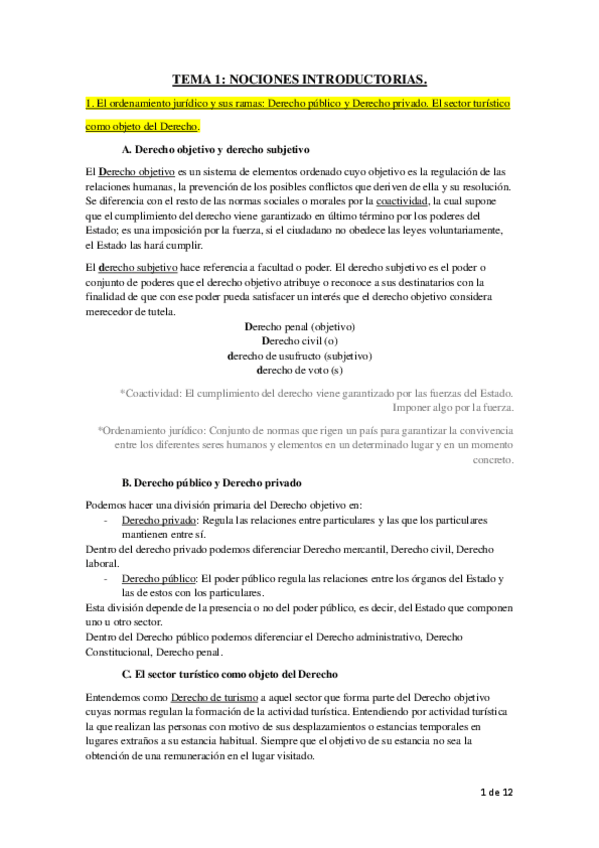 TEMA 1: NOCIONES INTRODUCTORIAS.

1. El ordenamiento jurídico y sus ramas: Derecho público y Derecho privado. El sector turístico como objeto del Derecho.

A. Derecho objetivo y derecho subjetivo

El Derecho objetivo es un sistema de elementos ordenado cuyo objetivo es la regulación de las relaciones humanas, la prevención de los posibles conflictos que deriven de ella y su resolución. Se diferencia con el resto de las normas sociales o morales por la coactividad, la cual supone que el cumplimiento del derecho viene garantizado en último término por los poderes del Estado; es una imposición por la fuerza, si el ciudadano no obedece las leyes voluntariamente, el Estado las hará cumplir.

El derecho subjetivo hace referencia a facultad o poder. El derecho subjetivo es el poder o conjunto de poderes que el derecho objetivo atribuye o reconoce a sus destinatarios con la finalidad de que con ese poder pueda satisfacer un interés que el derecho objetivo considera merecedor de tutela.

Derecho penal (objetivo)
Derecho civil (o)
derecho de usufructo (subjetivo)
derecho de voto (s)

*Coactividad: El cumplimiento del derecho viene garantizado por las fuerzas del Estado. Imponer algo por la fuerza.

*Ordenamiento jurídico: Conjunto de normas que rigen un país para garantizar la convivencia entre los diferentes seres humanos y elementos en un determinado lugar y en un momento concreto.

B. Derecho público y Derecho privado

Podemos hacer una división primaria del Derecho objetivo en:
- Derecho privado: Regula las relaciones entre particulares y las que los particulares mantienen entre sí.
Dentro del derecho privado podemos diferenciar Derecho mercantil, Derecho civil, Derecho laboral.
- Derecho público: El poder público regula las relaciones entre los órganos del Estado y las de estos con los particulares.
Esta división depende de la presencia o no del poder público, es decir, del Estado que componen uno u otro sector.
Dentro del Derecho público podemos diferenciar el Derecho administrativo, Derecho Constitucional, Derecho penal.

C. El sector turístico como objeto del Derecho

Entendemos como Derecho de turismo a aquel sector que forma parte del Derecho objetivo cuyas normas regulan la formación de la actividad turística. Entendiendo por actividad turística la que realizan las personas con motivo de sus desplazamientos o estancias temporales en lugares extraños a su estancia habitual. Siempre que el objetivo de su estancia no sea la obtención de una remuneración en el lugar visitado.

1 de 12